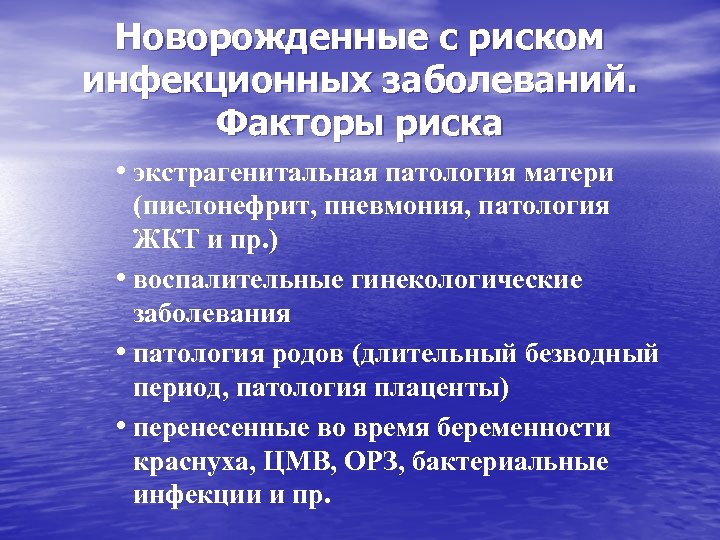 Новорожденные с риском инфекционных заболеваний. Факторы риска

• экстрагенитальная патология матери (пиелонефрит, пневмония, патология ЖКТ и пр.)
• воспалительные гинекологические заболевания
• патология родов (длительный безводный период, патология плаценты)
• перенесенные во время беременности краснуха, ЦМВ, ОРЗ, бактериальные инфекции и пр.